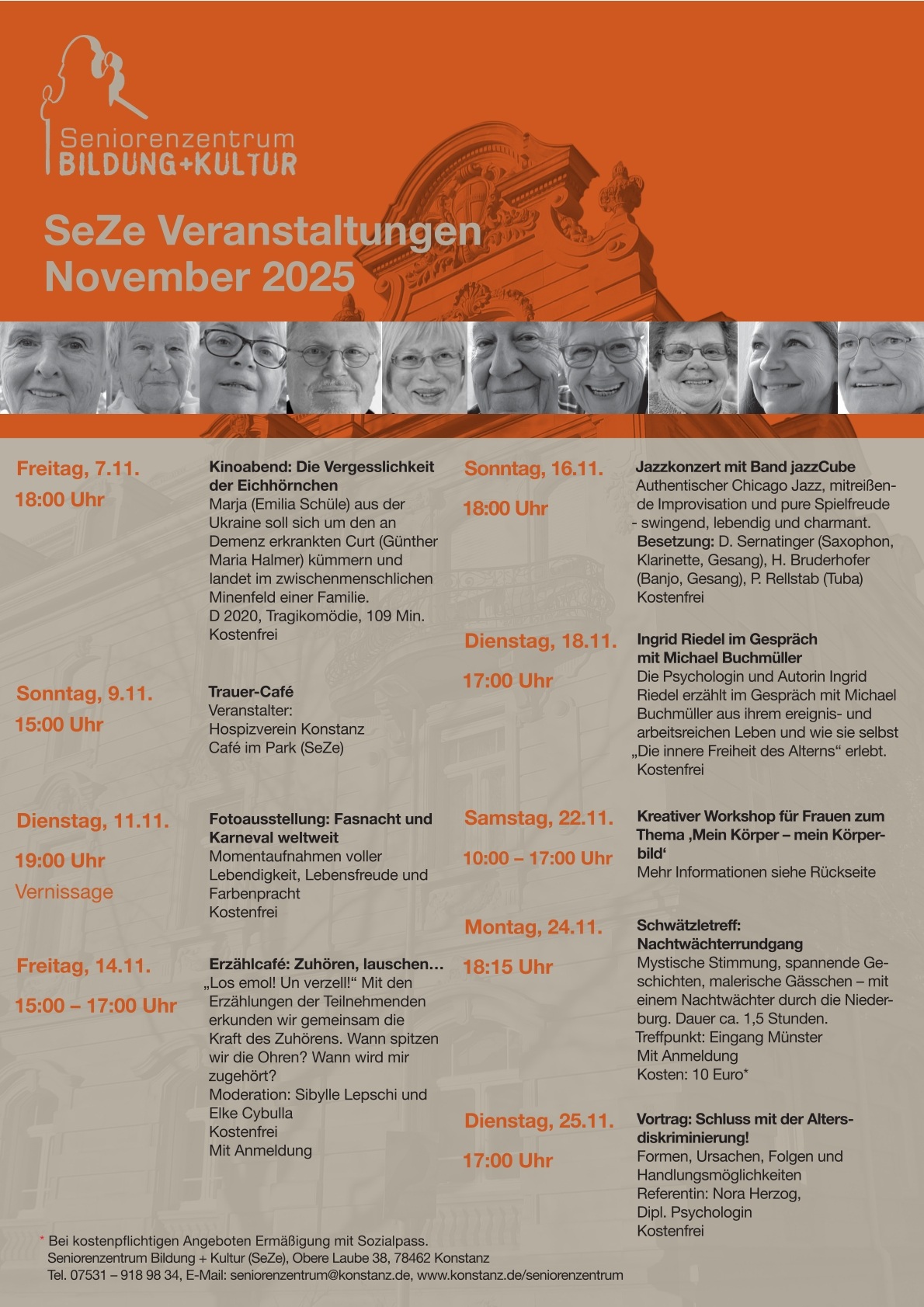 Seniorenzentrum
BILDUNG+KULTUR

SeZe Veranstaltungen
November 2025

Freitag, 7.11.
18:00 Uhr

Kinoabend: Die Vergesslichkeit der Eichhörnchen
Marja (Emilia Schüle) aus der Ukraine soll sich um den an Demenz erkrankten Curt (Günther Maria Halmer) kümmern und landet im zwischenmenschlichen Minenfeld einer Familie.
D 2020, Tragikomödie, 109 Min.
Kostenfrei

Sonntag, 9.11.
15:00 Uhr

Trauer-Café
Veranstalter:
Hospizverein Konstanz
Café im Park (SeZe)

Dienstag, 11.11.
19:00 Uhr
Vernissage

Fotoausstellung: Fasnacht und Karneval weltweit
Momentaufnahmen voller Lebendigkeit, Lebensfreude und Farbenpracht
Kostenfrei

Freitag, 14.11.
15:00 – 17:00 Uhr

Erzählcafé: Zuhören, lauschen…
„Los emol! Un verzell!“ Mit den Erzählungen der Teilnehmenden erkunden wir gemeinsam die Kraft des Zuhörens. Wann spitzen wir die Ohren? Wann wird mir zugehört?
Moderation: Sibylle Lepschi und Elke Cybulla
Kostenfrei
Mit Anmeldung

Sonntag, 16.11.
18:00 Uhr

Jazzkonzert mit Band jazzCube
Authentischer Chicago Jazz, mitreißende Improvisation und pure Spielfreude - swingend, lebendig und charmant.
Besetzung: D. Sernatinger (Saxophon, Klarinette, Gesang), H. Bruderhofer (Banjo, Gesang), P. Rellstab (Tuba)
Kostenfrei

Dienstag, 18.11.
17:00 Uhr

Ingrid Riedel im Gespräch mit Michael Buchmüller
Die Psychologin und Autorin Ingrid Riedel erzählt im Gespräch mit Michael Buchmüller aus ihrem ereignis- und arbeitsreichen Leben und wie sie selbst „Die innere Freiheit des Alterns“ erlebt.
Kostenfrei

Samstag, 22.11.
10:00 – 17:00 Uhr

Kreativer Workshop für Frauen zum Thema ‚Mein Körper – mein Körperbild‘
Mehr Informationen siehe Rückseite

Montag, 24.11.
18:15 Uhr

Schwätzletreff: Nachtwächterrundgang
Mystische Stimmung, spannende Geschichten, malerische Gässchen – mit einem Nachtwächter durch die Niederburg. Dauer ca. 1,5 Stunden.
Treffpunkt: Eingang Münster
Mit Anmeldung
Kosten: 10 Euro*

Dienstag, 25.11.
17:00 Uhr

Vortrag: Schluss mit der Altersdiskriminierung!
Formen, Ursachen, Folgen und Handlungsmöglichkeiten
Referentin: Nora Herzog, Dipl. Psychologin
Kostenfrei

* Bei kostenpflichtigen Angeboten Ermäßigung mit Sozialpass.
Seniorenzentrum Bildung + Kultur (SeZe), Obere Laube 38, 78462 Konstanz
Tel. 07531 – 918 98 34, E-Mail: seniorenzentrum@konstanz.de, www.konstanz.de/seniorenzentrum